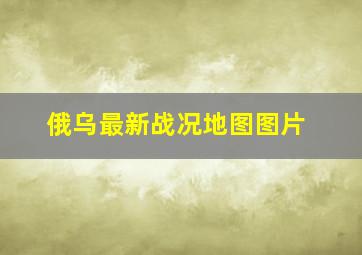 俄乌最新战况地图图片